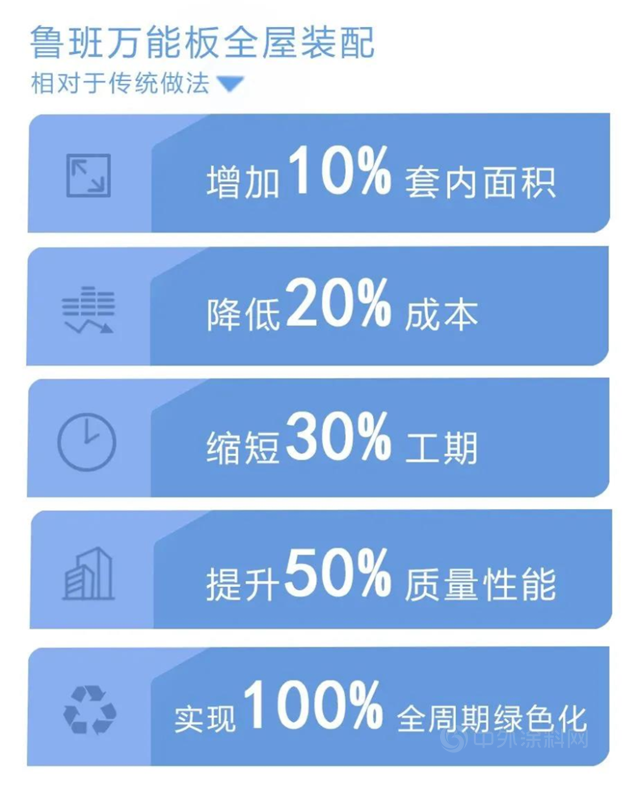 鲁班万能板全屋装配
相对于传统做法

增加10% 套内面积

降低20% 成本

缩短30% 工期

提升50% 质量性能

实现100% 全周期绿色化

中外涂料网